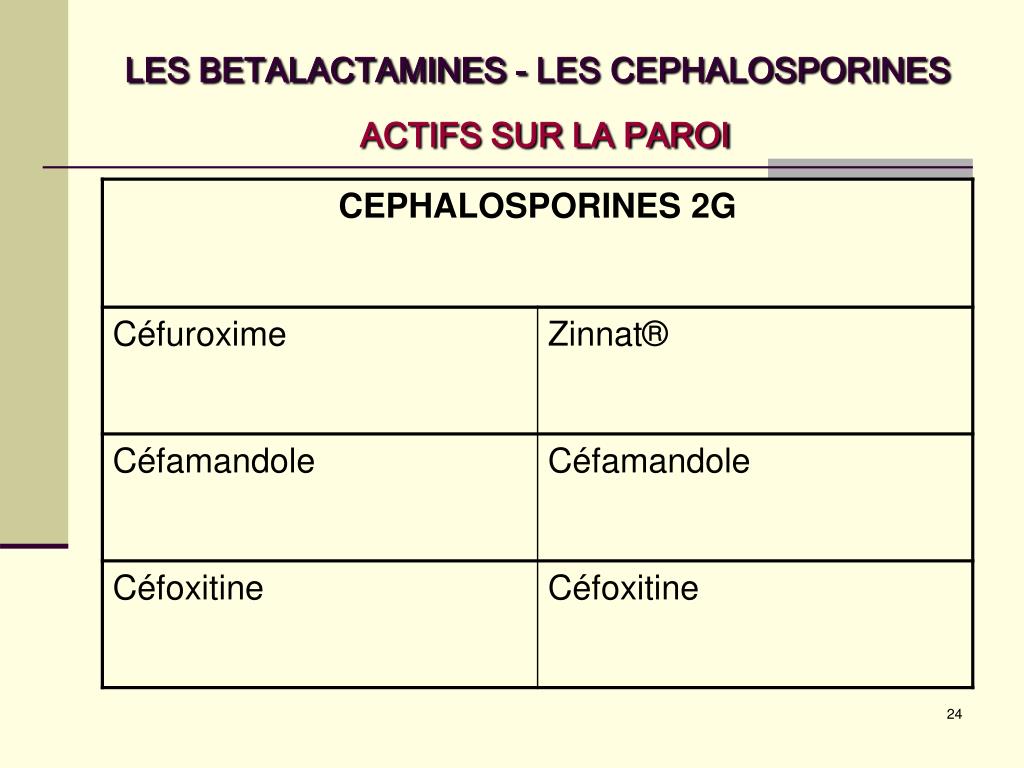 LES BETALACTAMINES - LES CEPHALOSPORINES

ACTIFS SUR LA PAROI

| CEPHALOSPORINES 2G | |
|---|---|
| Céfuroxime | Zinnat® |
| Céfamandole | Céfamandole |
| Céfoxitine | Céfoxitine |

24